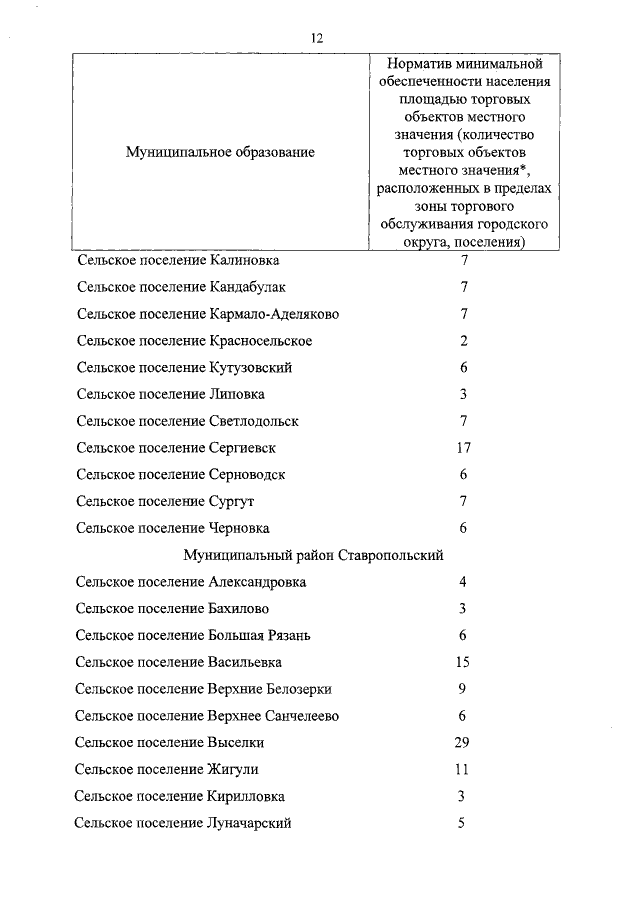 12

| Муниципальное образование | Норматив минимальной обеспеченности населения площадью торговых объектов местного значения (количество торговых объектов местного значения*, расположенных в пределах зоны торгового обслуживания городского округа, поселения) |
|---|---|
| Сельское поселение Калиновка | 7 |
| Сельское поселение Кандабулак | 7 |
| Сельское поселение Кармало-Аделяково | 7 |
| Сельское поселение Красносельское | 2 |
| Сельское поселение Кутузовский | 6 |
| Сельское поселение Липовка | 3 |
| Сельское поселение Светлодольск | 7 |
| Сельское поселение Сергиевск | 17 |
| Сельское поселение Серноводск | 6 |
| Сельское поселение Сургут | 7 |
| Сельское поселение Черновка | 6 |
| Муниципальный район Ставропольский | |
| Сельское поселение Александровка | 4 |
| Сельское поселение Бахилово | 3 |
| Сельское поселение Большая Рязань | 6 |
| Сельское поселение Васильевка | 15 |
| Сельское поселение Верхние Белозерки | 9 |
| Сельское поселение Верхнее Санчелеево | 6 |
| Сельское поселение Выселки | 29 |
| Сельское поселение Жигули | 11 |
| Сельское поселение Кирилловка | 3 |
| Сельское поселение Луначарский | 5 |